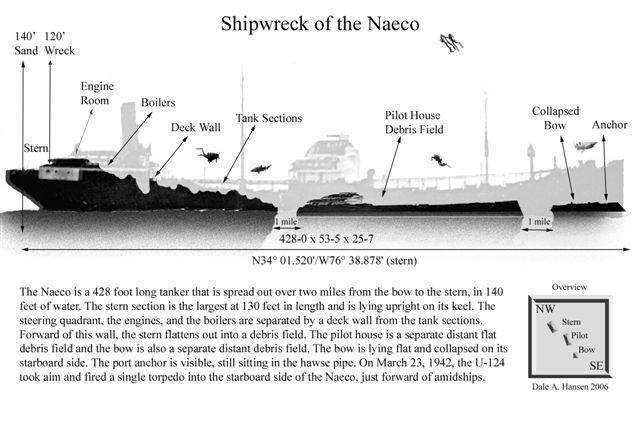 Shipwreck of the Naeco

140'
Sand

120'
Wreck

Engine
Room

Boilers

Deck Wall

Tank Sections

Pilot House
Debris Field

Collapsed
Bow

Anchor

Stern

1 mile

1 mile

428-0 x 53-5 x 25-7

N34° 01.520'/W76° 38.878' (stern)

The Naeco is a 428 foot long tanker that is spread out over two miles from the bow to the stern, in 140 feet of water. The stern section is the largest at 130 feet in length and is lying upright on its keel. The steering quadrant, the engines, and the boilers are separated by a deck wall from the tank sections. Forward of this wall, the stern flattens out into a debris field. The pilot house is a separate distant flat debris field and the bow is also a separate distant debris field. The bow is lying flat and collapsed on its starboard side. The port anchor is visible, still sitting in the hawse pipe. On March 23, 1942, the U-124 took aim and fired a single torpedo into the starboard side of the Naeco, just forward of amidships.

Overview

NW

Stern

Pilot

Bow

SE

Dale A. Hansen 2006